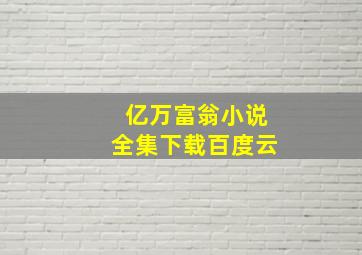 亿万富翁小说
全集下载百度云